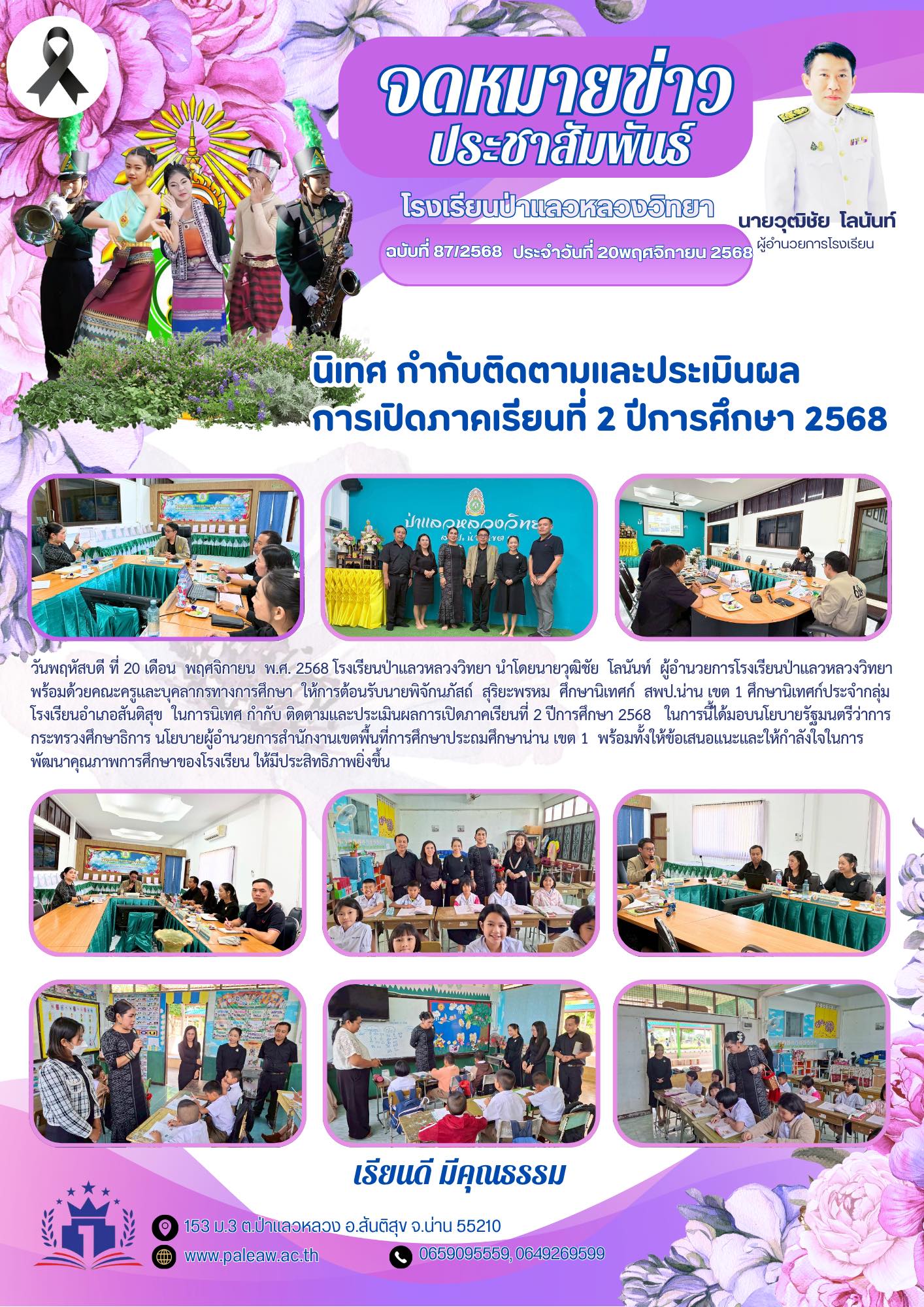 จดหมายข่าว
ประชาสัมพันธ์

โรงเรียนป่าแลวหลวงวิทยา

ฉบับที่ 87/2568 ประจำวันที่ 20พฤศจิกายน 2568

นายวุฒิชัย โลนันท์
ผู้อำนวยการโรงเรียน

นิเทศ กำกับติดตามและประเมินผล
การเปิดภาคเรียนที่ 2 ปีการศึกษา 2568

ป่าแลวหลวงวิทยา

วันพฤหัสบดี ที่ 20 เดือน พฤศจิกายน พ.ศ. 2568 โรงเรียนป่าแลวหลวงวิทยา นำโดยนายวุฒิชัย โลนันท์ ผู้อำนวยการโรงเรียนป่าแลวหลวงวิทยา พร้อมด้วยคณะครูและบุคลากรทางการศึกษา ให้การต้อนรับนายพิจักนภัสถ์ สุริยะพรหม ศึกษานิเทศก์ สพป.น่าน เขต 1 ศึกษานิเทศก์ประจำกลุ่มโรงเรียนอำเภอสันติสุข ในการนิเทศ กำกับ ติดตามและประเมินผลการเปิดภาคเรียนที่ 2 ปีการศึกษา 2568 ในการนี้ได้มอบนโยบายรัฐมนตรีว่าการกระทรวงศึกษาธิการ นโยบายผู้อำนวยการสำนักงานเขตพื้นที่การศึกษาประถมศึกษาน่าน เขต 1 พร้อมทั้งให้ข้อเสนอแนะและให้กำลังใจในการพัฒนาคุณภาพการศึกษาของโรงเรียน ให้มีประสิทธิภาพยิ่งขึ้น

เรียนดี มีคุณธรรม

153 ม.3 ต.ป่าแลวหลวง อ.สันติสุข จ.น่าน 55210
www.paleaw.ac.th
0659095559, 0649269599